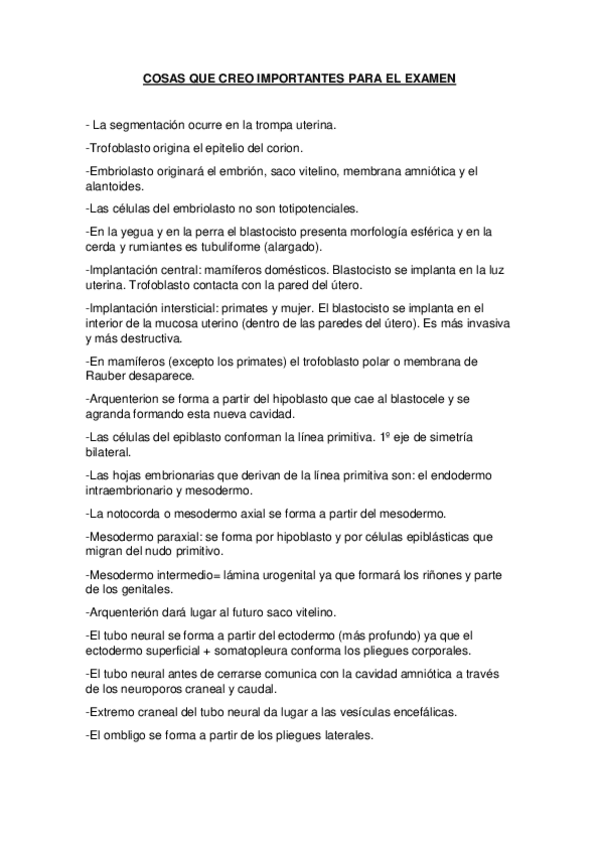 COSAS QUE CREO IMPORTANTES PARA EL EXAMEN

- La segmentación ocurre en la trompa uterina.

-Trofoblasto origina el epitelio del corion.

-Embriolasto originará el embrión, saco vitelino, membrana amniótica y el alantoides.

-Las células del embriolasto no son totipotenciales.

-En la yegua y en la perra el blastocisto presenta morfología esférica y en la cerda y rumiantes es tubuliforme (alargado).

-Implantación central: mamíferos domésticos. Blastocisto se implanta en la luz uterina. Trofoblasto contacta con la pared del útero.

-Implantación intersticial: primates y mujer. El blastocisto se implanta en el interior de la mucosa uterino (dentro de las paredes del útero). Es más invasiva y más destructiva.

-En mamíferos (excepto los primates) el trofoblasto polar o membrana de Rauber desaparece.

-Arquenterion se forma a partir del hipoblasto que cae al blastocele y se agranda formando esta nueva cavidad.

-Las células del epiblasto conforman la línea primitiva. 1º eje de simetría bilateral.

-Las hojas embrionarias que derivan de la línea primitiva son: el endodermo intraembrionario y mesodermo.

-La notocorda o mesodermo axial se forma a partir del mesodermo.

-Mesodermo paraxial: se forma por hipoblasto y por células epiblásticas que migran del nudo primitivo.

-Mesodermo intermedio= lámina urogenital ya que formará los riñones y parte de los genitales.

-Arquenterión dará lugar al futuro saco vitelino.

-El tubo neural se forma a partir del ectodermo (más profundo) ya que el ectodermo superficial + somatopleura conforma los pliegues corporales.

-El tubo neural antes de cerrarse comunica con la cavidad amniótica a través de los neuroporos craneal y caudal.

-Extremo craneal del tubo neural da lugar a las vesículas encefálicas.

-El ombligo se forma a partir de los pliegues laterales.